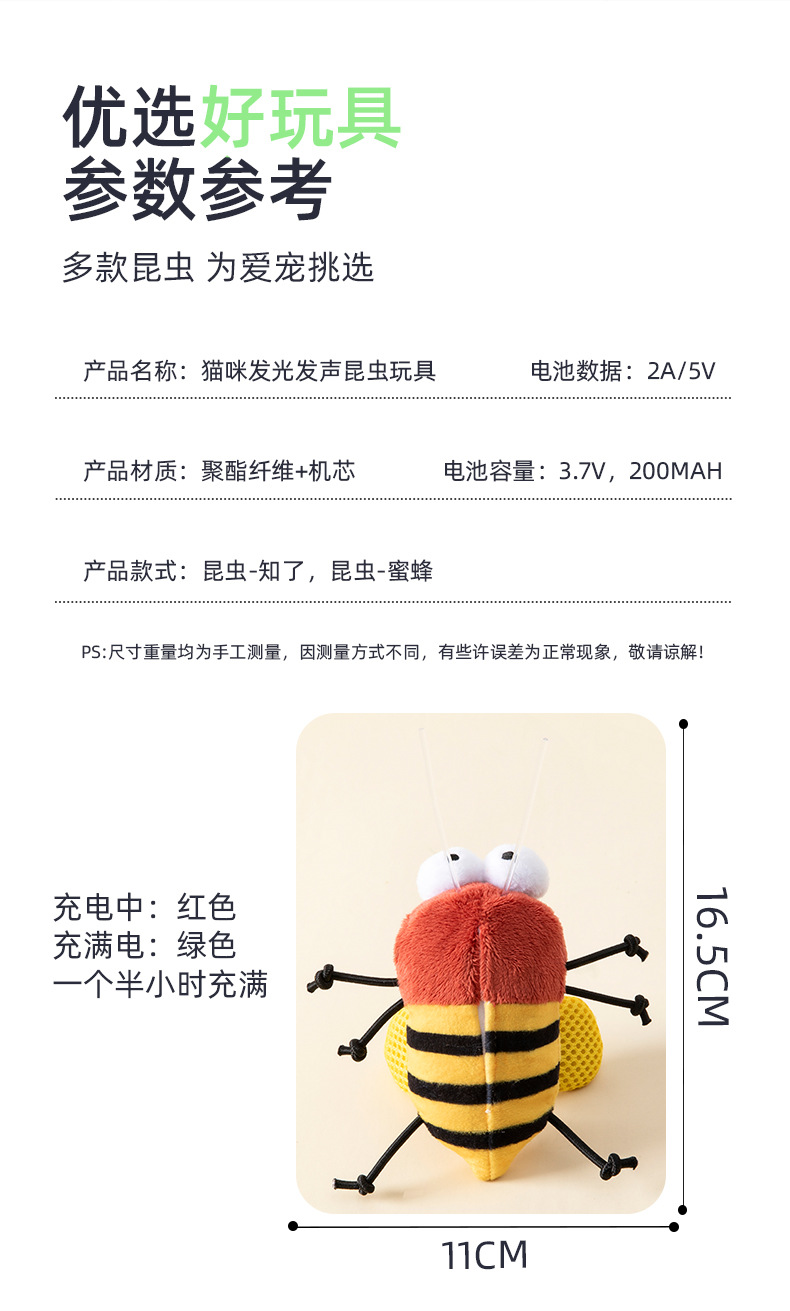 优选好玩具
参数参考

多款昆虫 为爱宠挑选

产品名称：猫咪发光发声昆虫玩具 电池数据：2A/5V

产品材质：聚酯纤维+机芯 电池容量：3.7V，200MAH

产品款式：昆虫-知了，昆虫-蜜蜂

PS:尺寸重量均为手工测量，因测量方式不同，有些许误差为正常现象，敬请谅解！

充电中：红色
充满电：绿色
一个半小时充满

16.5CM

11CM